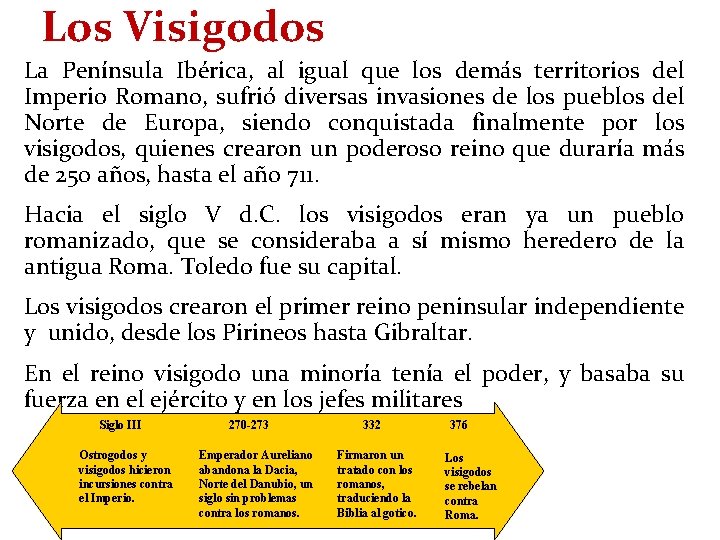 Los Visigodos

La Península Ibérica, al igual que los demás territorios del Imperio Romano, sufrió diversas invasiones de los pueblos del Norte de Europa, siendo conquistada finalmente por los visigodos, quienes crearon un poderoso reino que duraría más de 250 años, hasta el año 711.

Hacia el siglo V d.C. los visigodos eran ya un pueblo romanizado, que se consideraba a sí mismo heredero de la antigua Roma. Toledo fue su capital.

Los visigodos crearon el primer reino peninsular independiente y unido, desde los Pirineos hasta Gibraltar.

En el reino visigodo una minoría tenía el poder, y basaba su fuerza en el ejército y en los jefes militares

Siglo III

Ostrogodos y visigodos hicieron incursiones contra el Imperio.

270-273

Emperador Aureliano abandona la Dacia, Norte del Danubio, un siglo sin problemas contra los romanos.

332

Firmaron un tratado con los romanos, traduciendo la Biblia al gotico.

376

Los visigodos se rebelan contra Roma.